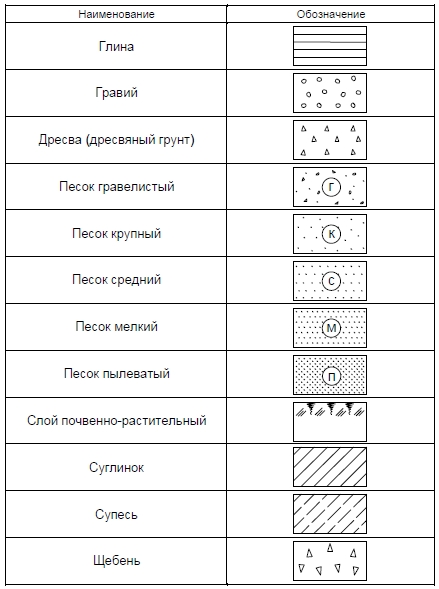 | Наименование | Обозначение |
|---|---|
| Глина | |
| Гравий | |
| Дресва (дресвяный грунт) | |
| Песок гравелистый | Г |
| Песок крупный | К |
| Песок средний | С |
| Песок мелкий | М |
| Песок пылеватый | П |
| Слой почвенно-растительный | |
| Суглинок | |
| Супесь | |
| Щебень | |